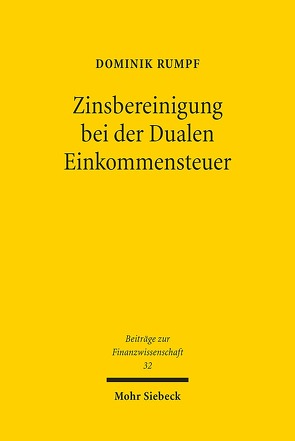 DOMINIK RUMPF

Zinsbereinigung bei der Dualen Einkommensteuer

Beiträge zur Finanzwissenschaft 32

Mohr Siebeck